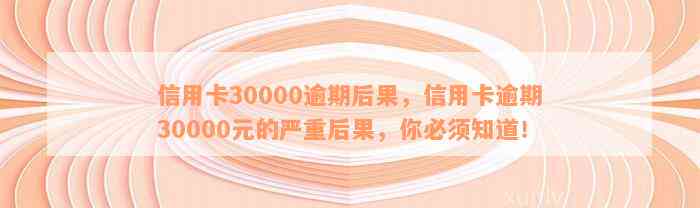 信用卡30000逾期后果，信用卡逾期30000元的严重后果，你必须知道！